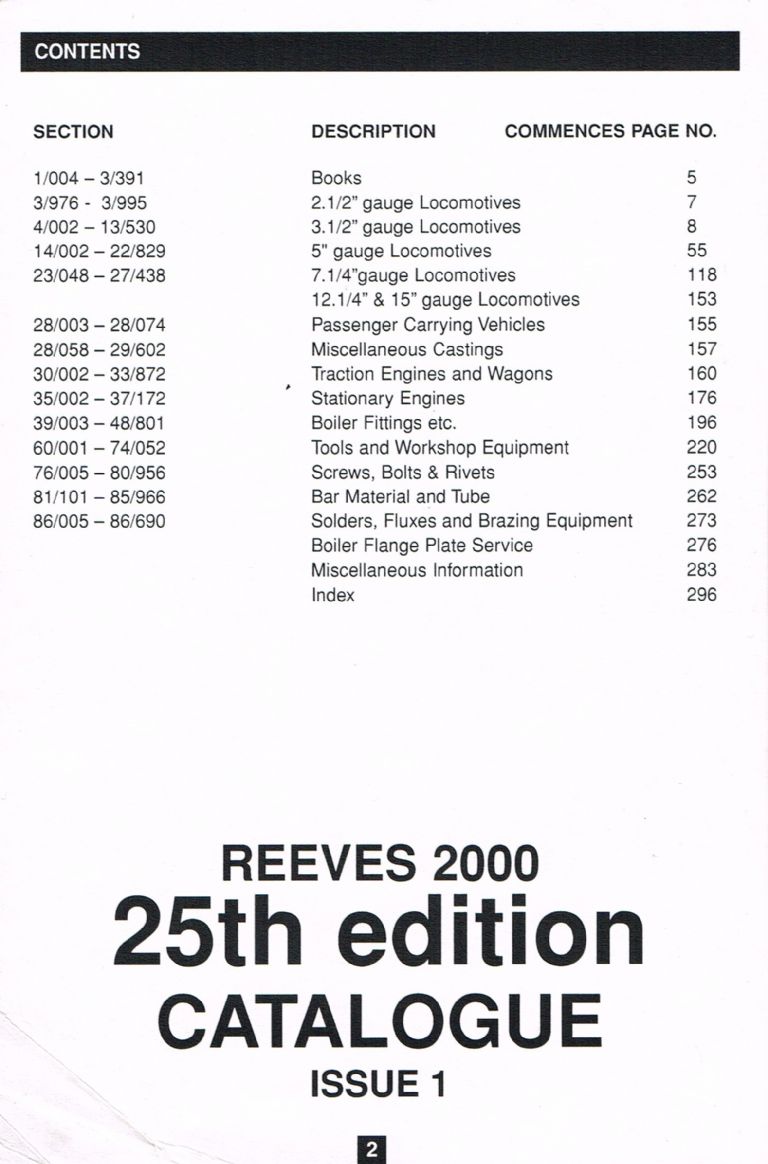 CONTENTS

| SECTION | DESCRIPTION | COMMENCES PAGE NO. |
|---|---|---|
| 1/004 – 3/391 | Books | 5 |
| 3/976 - 3/995 | 2.1/2" gauge Locomotives | 7 |
| 4/002 – 13/530 | 3.1/2" gauge Locomotives | 8 |
| 14/002 – 22/829 | 5" gauge Locomotives | 55 |
| 23/048 – 27/438 | 7.1/4"gauge Locomotives | 118 |
| | 12.1/4" & 15" gauge Locomotives | 153 |
| 28/003 – 28/074 | Passenger Carrying Vehicles | 155 |
| 28/058 – 29/602 | Miscellaneous Castings | 157 |
| 30/002 – 33/872 | Traction Engines and Wagons | 160 |
| 35/002 – 37/172 | Stationary Engines | 176 |
| 39/003 – 48/801 | Boiler Fittings etc. | 196 |
| 60/001 – 74/052 | Tools and Workshop Equipment | 220 |
| 76/005 – 80/956 | Screws, Bolts & Rivets | 253 |
| 81/101 – 85/966 | Bar Material and Tube | 262 |
| 86/005 – 86/690 | Solders, Fluxes and Brazing Equipment | 273 |
| | Boiler Flange Plate Service | 276 |
| | Miscellaneous Information | 283 |
| | Index | 296 |

REEVES 2000
25th edition
CATALOGUE
ISSUE 1

2